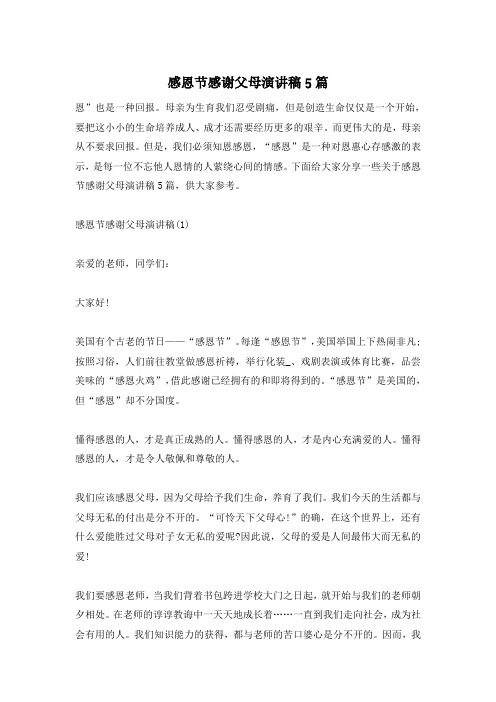 感恩节感谢父母演讲稿5篇

恩”也是一种回报。母亲为生育我们忍受剧痛，但是创造生命仅仅是一个开始，要把这小小的生命培养成人、成才还需要经历更多的艰辛。而更伟大的是，母亲从不要求回报。但是，我们必须知恩感恩，“感恩”是一种对恩惠心存感激的表示，是每一位不忘他人恩情的人萦绕心间的情感。下面给大家分享一些关于感恩节感谢父母演讲稿5篇，供大家参考。

感恩节感谢父母演讲稿(1)

亲爱的老师，同学们：

大家好！

美国有个古老的节日——“感恩节”。每逢“感恩节”，美国举国上下热闹非凡；按照习俗，人们前往教堂做感恩祈祷，举行化装_、戏剧表演或体育比赛，品尝美味的“感恩火鸡”，借此感谢已经拥有的和即将得到的。“感恩节”是美国的，但“感恩”却不分国度。

懂得感恩的人，才是真正成熟的人。懂得感恩的人，才是内心充满爱的人。懂得感恩的人，才是令人敬佩和尊敬的人。

我们应该感恩父母，因为父母给予我们生命，养育了我们。我们今天的生活都与父母无私的付出是分不开的。“可怜天下父母心！”的确，在这个世界上，还有什么爱能胜过父母对子女无私的爱呢?因此说，父母的爱是人间最伟大而无私的爱！

我们要感恩老师，当我们背着书包跨进学校大门之日起，就开始与我们的老师朝夕相处。在老师的谆谆教诲中一天天地成长着……一直到我们走向社会，成为社会有用的人。我们知识能力的获得，都与老师的苦口婆心是分不开的。因而，我